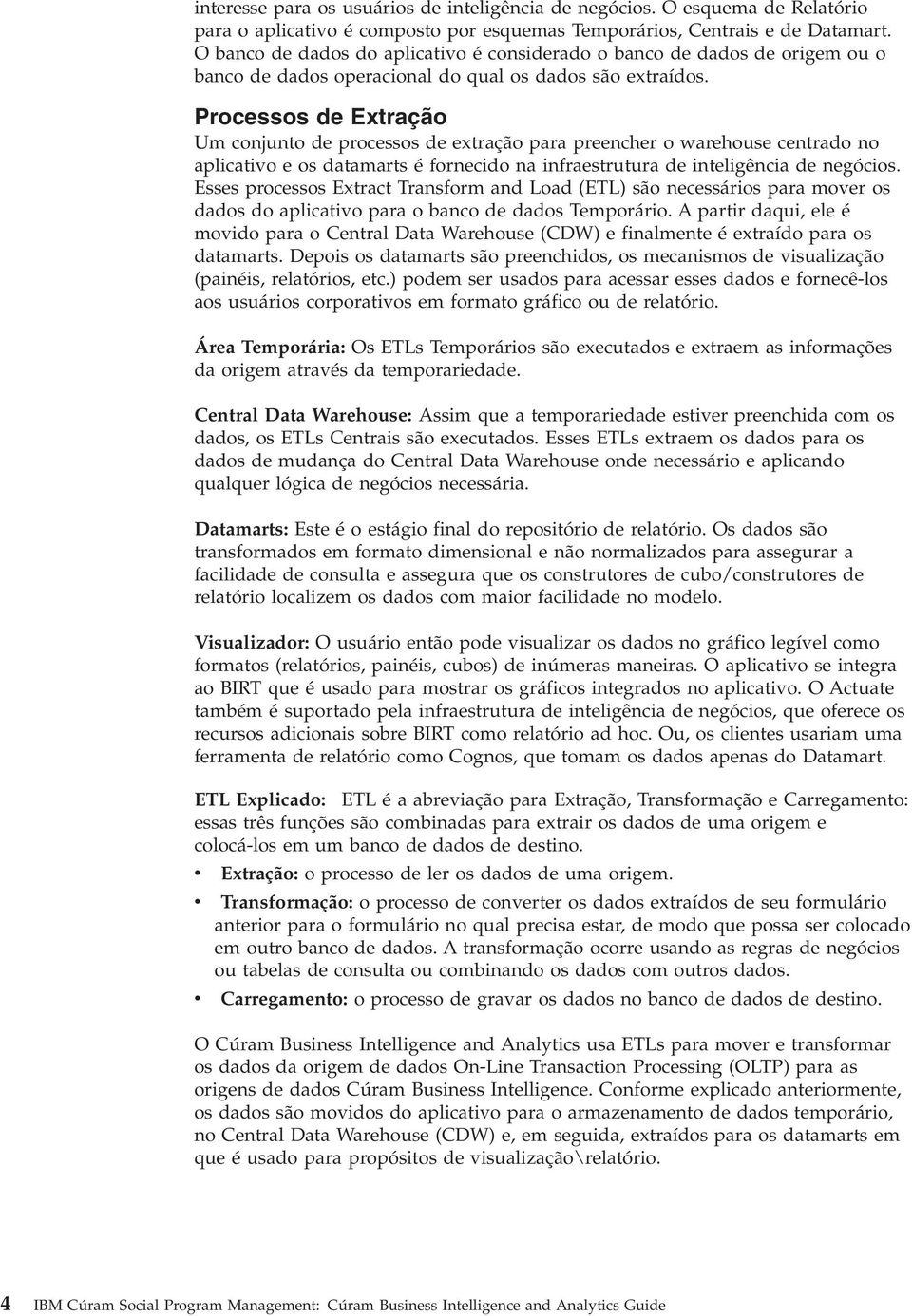 interesse para os usuários de inteligência de negócios. O esquema de Relatório para o aplicativo é composto por esquemas Temporários, Centrais e de Datamart. O banco de dados do aplicativo é considerado o banco de dados de origem ou o banco de dados operacional do qual os dados são extraídos.

Processos de Extração

Um conjunto de processos de extração para preencher o warehouse centrado no aplicativo e os datamarts é fornecido na infraestrutura de inteligência de negócios. Esses processos Extract Transform and Load (ETL) são necessários para mover os dados do aplicativo para o banco de dados Temporário. A partir daqui, ele é movido para o Central Data Warehouse (CDW) e finalmente é extraído para os datamarts. Depois os datamarts são preenchidos, os mecanismos de visualização (painéis, relatórios, etc.) podem ser usados para acessar esses dados e fornecê-los aos usuários corporativos em formato gráfico ou de relatório.

Área Temporária: Os ETLs Temporários são executados e extraem as informações da origem através da temporariedade.

Central Data Warehouse: Assim que a temporariedade estiver preenchida com os dados, os ETLs Centrais são executados. Esses ETLs extraem os dados para os dados de mudança do Central Data Warehouse onde necessário e aplicando qualquer lógica de negócios necessária.

Datamarts: Este é o estágio final do repositório de relatório. Os dados são transformados em formato dimensional e não normalizados para assegurar a facilidade de consulta e assegura que os construtores de cubo/construtores de relatório localizem os dados com maior facilidade no modelo.

Visualizador: O usuário então pode visualizar os dados no gráfico legível como formatos (relatórios, painéis, cubos) de inúmeras maneiras. O aplicativo se integra ao BIRT que é usado para mostrar os gráficos integrados no aplicativo. O Actuate também é suportado pela infraestrutura de inteligência de negócios, que oferece os recursos adicionais sobre BIRT como relatório ad hoc. Ou, os clientes usariam uma ferramenta de relatório como Cognos, que tomam os dados apenas do Datamart.

ETL Explicado: ETL é a abreviação para Extração, Transformação e Carregamento: essas três funções são combinadas para extrair os dados de uma origem e colocá-los em um banco de dados de destino.

• Extração: o processo de ler os dados de uma origem.
• Transformação: o processo de converter os dados extraídos de seu formulário anterior para o formulário no qual precisa estar, de modo que possa ser colocado em outro banco de dados. A transformação ocorre usando as regras de negócios ou tabelas de consulta ou combinando os dados com outros dados.
• Carregamento: o processo de gravar os dados no banco de dados de destino.

O Cúram Business Intelligence and Analytics usa ETLs para mover e transformar os dados da origem de dados On-Line Transaction Processing (OLTP) para as origens de dados Cúram Business Intelligence. Conforme explicado anteriormente, os dados são movidos do aplicativo para o armazenamento de dados temporário, no Central Data Warehouse (CDW) e, em seguida, extraídos para os datamarts em que é usado para propósitos de visualização\relatório.

4 IBM Cúram Social Program Management: Cúram Business Intelligence and Analytics Guide